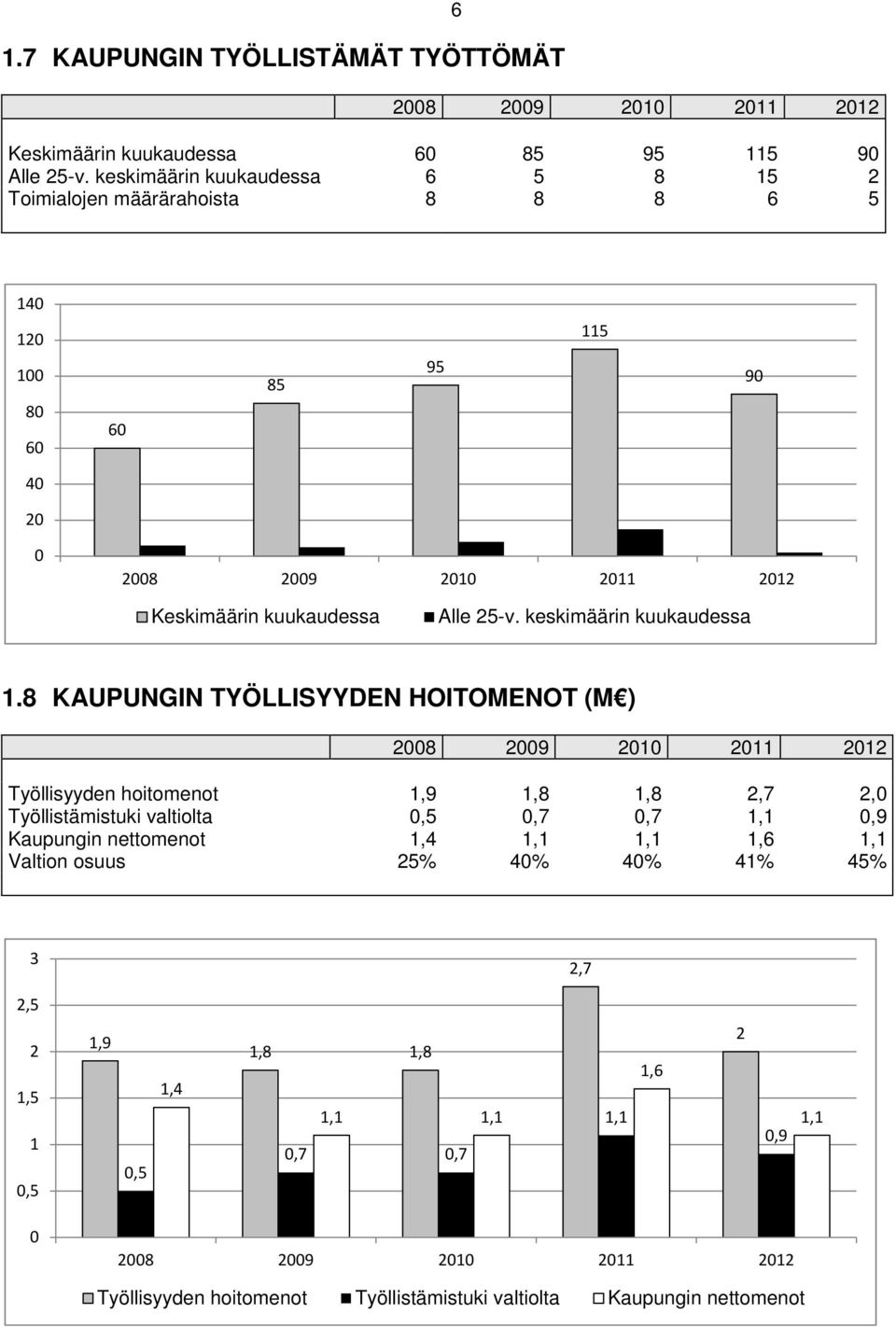 6

1.7 KAUPUNGIN TYÖLLISTÄMÄT TYÖTTÖMÄT

| | 2008 | 2009 | 2010 | 2011 | 2012 |
|---|---|---|---|---|---|
| Keskimäärin kuukaudessa | 60 | 85 | 95 | 115 | 90 |
| Alle 25-v. keskimäärin kuukaudessa | 6 | 5 | 8 | 15 | 2 |
| Toimialojen määrärahoista | 8 | 8 | 8 | 6 | 5 |

140
120
100
80
60
40
20
0

60
85
95
115
90

2008 2009 2010 2011 2012

Keskimäärin kuukaudessa Alle 25-v. keskimäärin kuukaudessa

1.8 KAUPUNGIN TYÖLLISYYDEN HOITOMENOT (M€)

| | 2008 | 2009 | 2010 | 2011 | 2012 |
|---|---|---|---|---|---|
| Työllisyyden hoitomenot | 1,9 | 1,8 | 1,8 | 2,7 | 2,0 |
| Työllistämistuki valtiolta | 0,5 | 0,7 | 0,7 | 1,1 | 0,9 |
| Kaupungin nettomenot | 1,4 | 1,1 | 1,1 | 1,6 | 1,1 |
| Valtion osuus | 25% | 40% | 40% | 41% | 45% |

3
2,5
2
1,5
1
0,5
0

1,9
0,5
1,4
1,8
0,7
1,1
1,8
0,7
1,1
2,7
1,1
1,6
2
0,9
1,1

2008 2009 2010 2011 2012

Työllisyyden hoitomenot Työllistämistuki valtiolta Kaupungin nettomenot